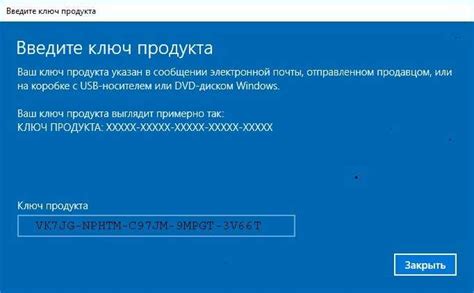 Введите ключ продукта

Введите ключ продукта

Ваш ключ продукта указан в сообщении электронной почты, отправленном продавцом, или на коробке с USB-носителем или DVD-диском Windows.

Ваш ключ продукта выглядит примерно так:
КЛЮЧ ПРОДУКТА: XXXXX-XXXXX-XXXXX-XXXXX-XXXXX

Ключ продукта
VK7JG-NPHTM-C97JM-9MPGT-3V66T

Закрыть